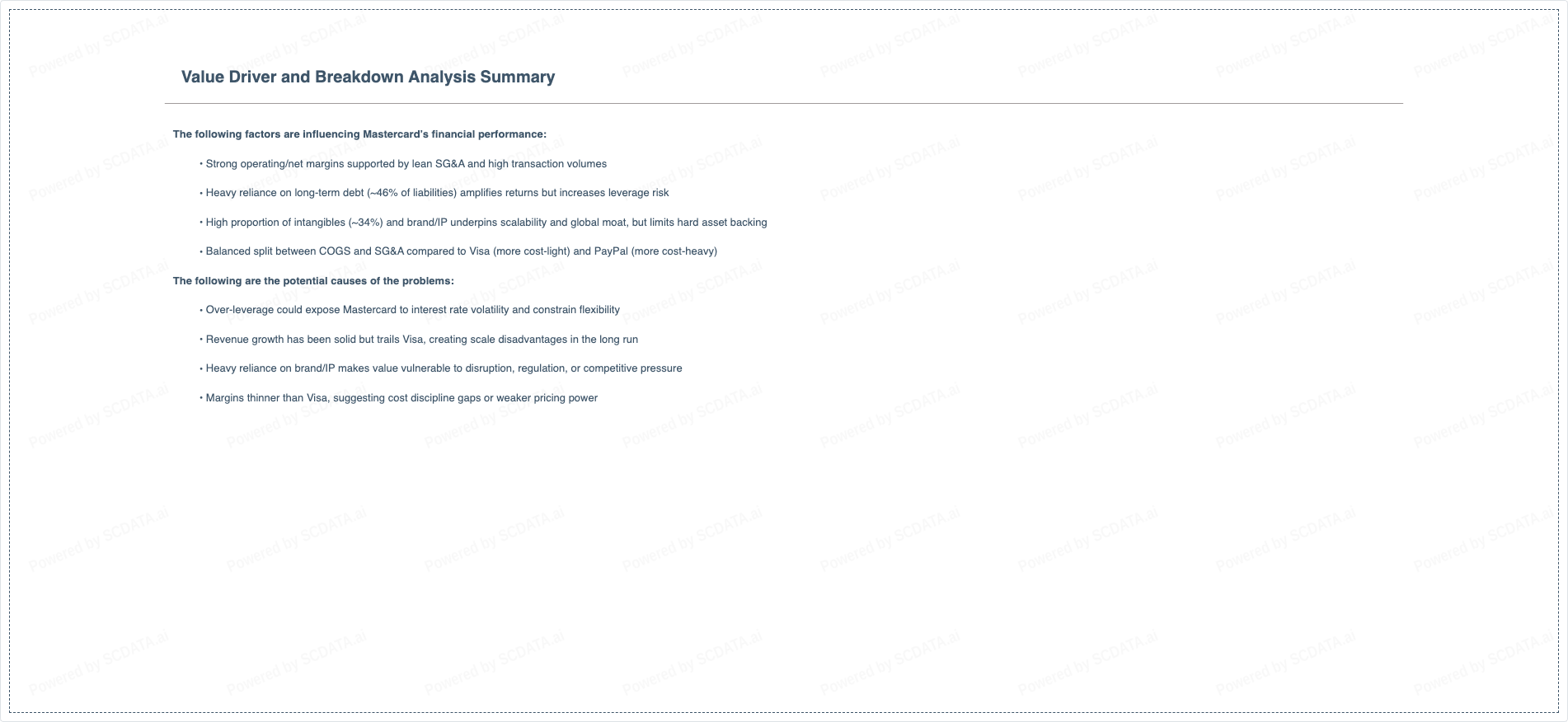 Value Driver and Breakdown Analysis Summary

The following factors are influencing Mastercard's financial performance:

• Strong operating/net margins supported by lean SG&A and high transaction volumes

• Heavy reliance on long-term debt (~46% of liabilities) amplifies returns but increases leverage risk

• High proportion of intangibles (~34%) and brand/IP underpins scalability and global moat, but limits hard asset backing

• Balanced split between COGS and SG&A compared to Visa (more cost-light) and PayPal (more cost-heavy)

The following are the potential causes of the problems:

• Over-leverage could expose Mastercard to interest rate volatility and constrain flexibility

• Revenue growth has been solid but trails Visa, creating scale disadvantages in the long run

• Heavy reliance on brand/IP makes value vulnerable to disruption, regulation, or competitive pressure

• Margins thinner than Visa, suggesting cost discipline gaps or weaker pricing power

Powered by SCDATA.ai